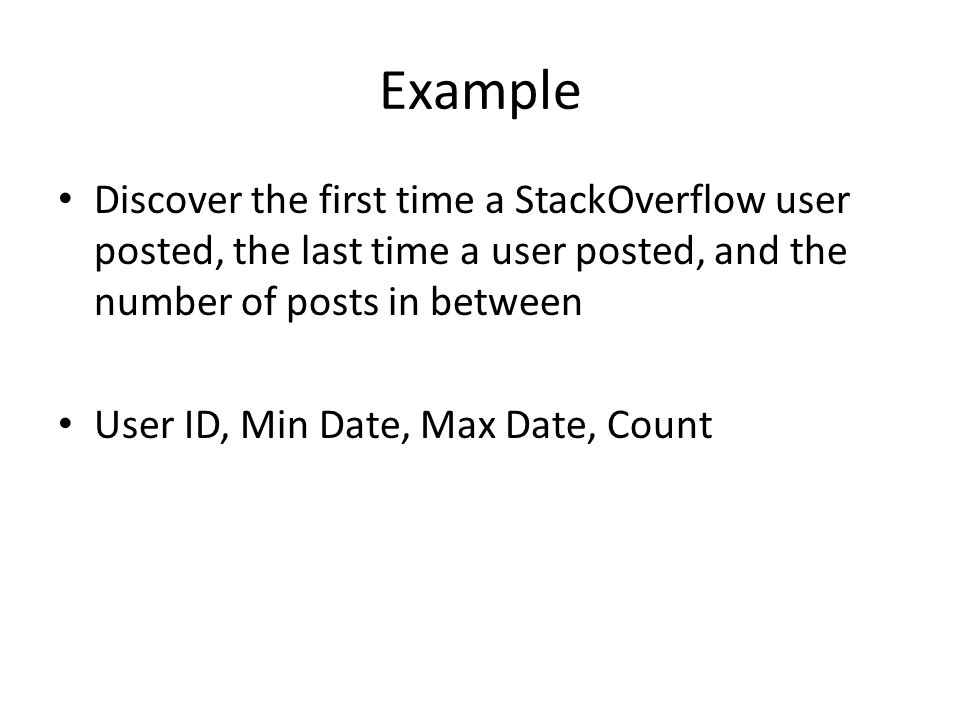 Example

• Discover the first time a StackOverflow user posted, the last time a user posted, and the number of posts in between

• User ID, Min Date, Max Date, Count